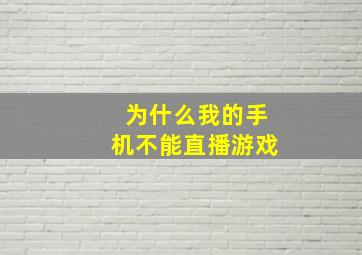 为什么我的手机不能直播游戏